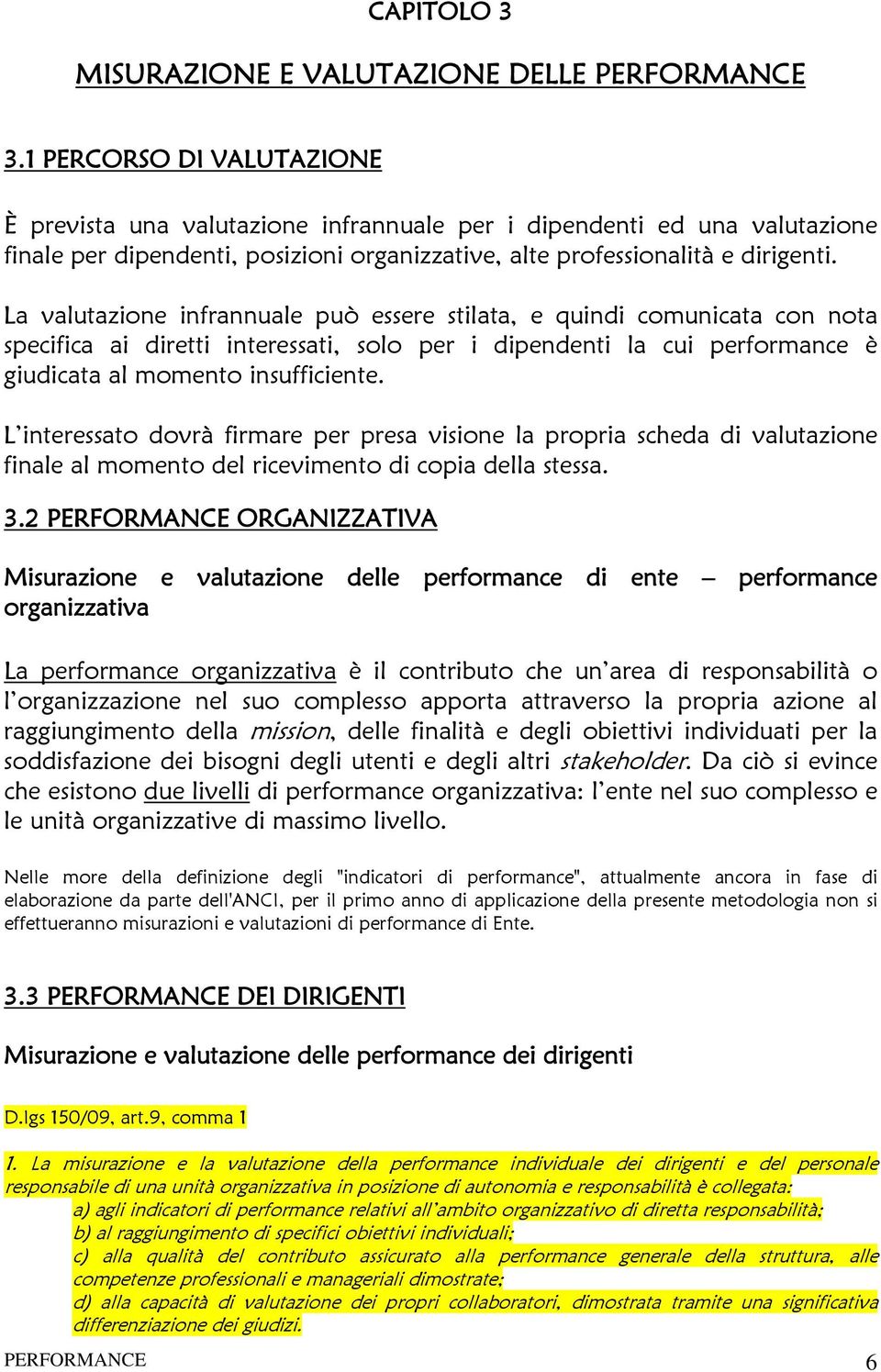 CAPITOLO 3

MISURAZIONE E VALUTAZIONE DELLE PERFORMANCE

3.1 PERCORSO DI VALUTAZIONE

È prevista una valutazione infrannuale per i dipendenti ed una valutazione finale per dipendenti, posizioni organizzative, alte professionalità e dirigenti.

La valutazione infrannuale può essere stilata, e quindi comunicata con nota specifica ai diretti interessati, solo per i dipendenti la cui performance è giudicata al momento insufficiente.

L'interessato dovrà firmare per presa visione la propria scheda di valutazione finale al momento del ricevimento di copia della stessa.

3.2 PERFORMANCE ORGANIZZATIVA

Misurazione e valutazione delle performance di ente – performance organizzativa

La performance organizzativa è il contributo che un'area di responsabilità o l'organizzazione nel suo complesso apporta attraverso la propria azione al raggiungimento della mission, delle finalità e degli obiettivi individuati per la soddisfazione dei bisogni degli utenti e degli altri stakeholder. Da ciò si evince che esistono due livelli di performance organizzativa: l'ente nel suo complesso e le unità organizzative di massimo livello.

Nelle more della definizione degli "indicatori di performance", attualmente ancora in fase di elaborazione da parte dell'ANCI, per il primo anno di applicazione della presente metodologia non si effettueranno misurazioni e valutazioni di performance di Ente.

3.3 PERFORMANCE DEI DIRIGENTI

Misurazione e valutazione delle performance dei dirigenti

D.lgs 150/09, art.9, comma 1

1. La misurazione e la valutazione della performance individuale dei dirigenti e del personale responsabile di una unità organizzativa in posizione di autonomia e responsabilità è collegata:
a) agli indicatori di performance relativi all'ambito organizzativo di diretta responsabilità;
b) al raggiungimento di specifici obiettivi individuali;
c) alla qualità del contributo assicurato alla performance generale della struttura, alle competenze professionali e manageriali dimostrate;
d) alla capacità di valutazione dei propri collaboratori, dimostrata tramite una significativa differenziazione dei giudizi.

PERFORMANCE 6